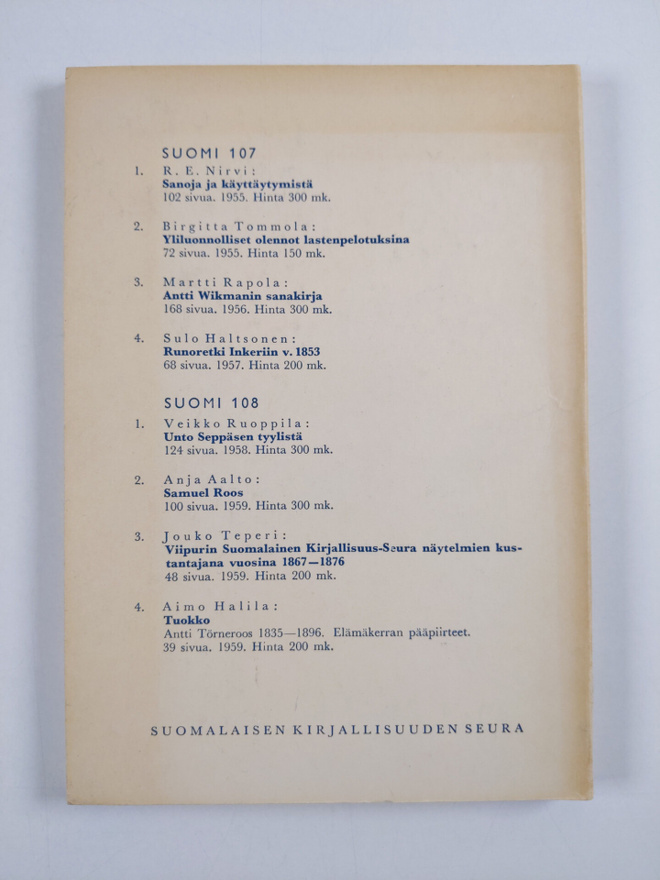 SUOMI 107

1. R. E. Nirvi:
Sanoja ja käyttäytymistä
102 sivua. 1955. Hinta 300 mk.

2. Birgitta Tommola:
Yliluonnolliset olennot lastenpelotuksina
72 sivua. 1955. Hinta 150 mk.

3. Martti Rapola:
Antti Wikmanin sanakirja
168 sivua. 1956. Hinta 300 mk.

4. Sulo Haltsonen:
Runoretki Inkeriin v. 1853
68 sivua. 1957. Hinta 200 mk.

SUOMI 108

1. Veikko Ruoppila:
Unto Seppäsen tyylistä
124 sivua. 1958. Hinta 300 mk.

2. Anja Aalto:
Samuel Roos
100 sivua. 1959. Hinta 300 mk.

3. Jouko Teperi:
Viipurin Suomalainen Kirjallisuus-Seura näytelmien kustantajana vuosina 1867—1876
48 sivua. 1959. Hinta 200 mk.

4. Aimo Halila:
Tuokko
Antti Törneroos 1835—1896. Elämäkerran pääpiirteet.
39 sivua. 1959. Hinta 200 mk.

SUOMALAISEN KIRJALLISUUDEN SEURA